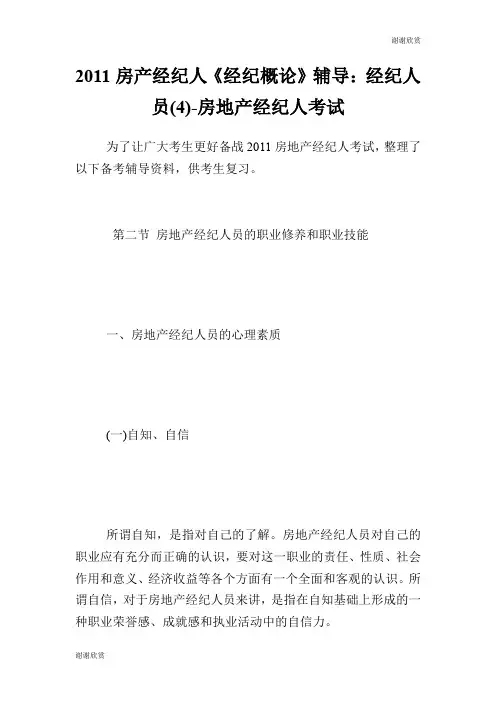 谢谢欣赏

2011 房产经纪人《经纪概论》辅导：经纪人员(4)-房地产经纪人考试

为了让广大考生更好备战 2011 房地产经纪人考试，整理了以下备考辅导资料，供考生复习。

第二节 房地产经纪人员的职业修养和职业技能

一、房地产经纪人员的心理素质

(一)自知、自信

所谓自知，是指对自己的了解。房地产经纪人员对自己的职业应有充分而正确的认识，要对这一职业的责任、性质、社会作用和意义、经济收益等各个方面有一个全面和客观的认识。所谓自信，对于房地产经纪人员来讲，是指在自知基础上形成的一种职业荣誉感、成就感和执业活动中的自信力。

谢谢欣赏